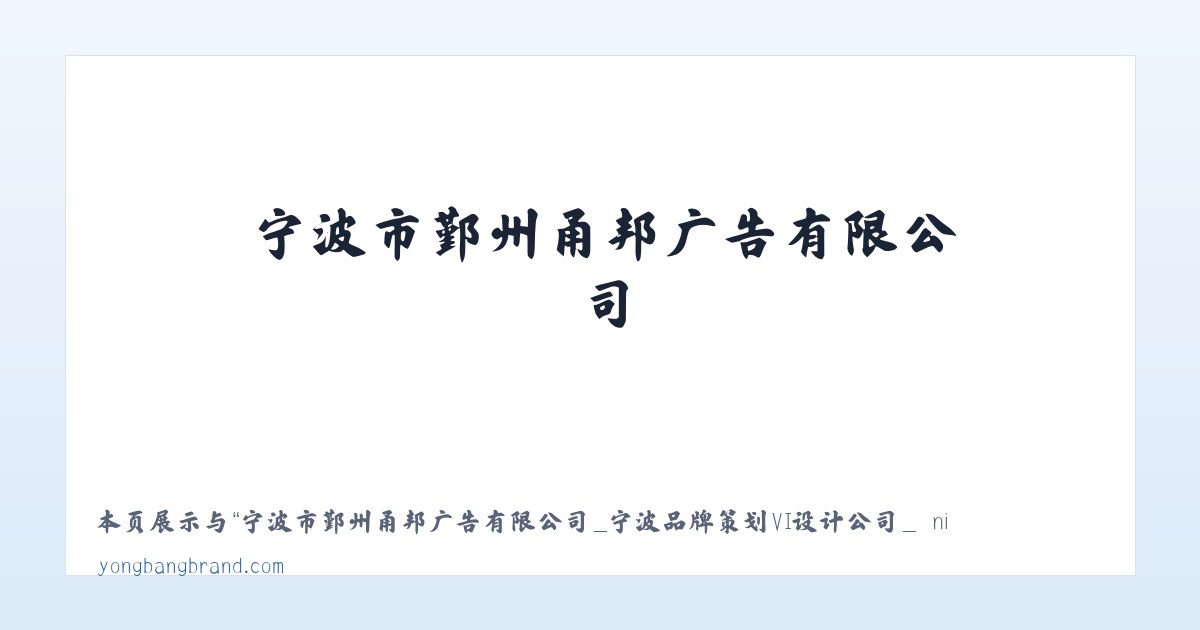 宁波市鄞州甬邦广告有限公司

本页展示与“宁波市鄞州甬邦广告有限公司_宁波品牌策划VI设计公司_ ni

yongbangbrand.com